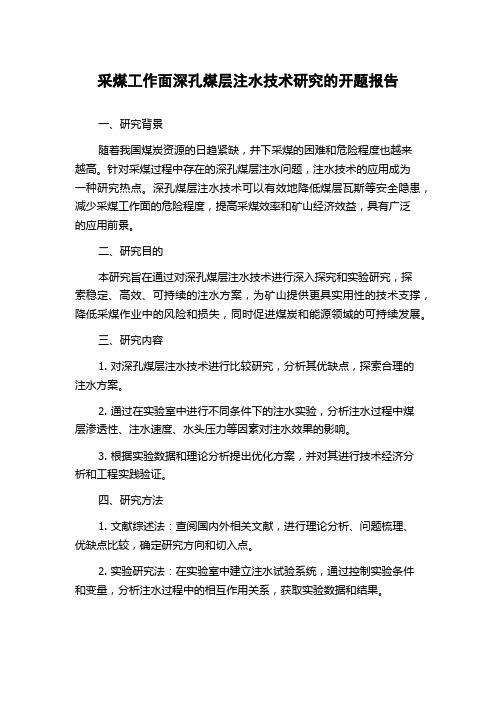 采煤工作面深孔煤层注水技术研究的开题报告

一、研究背景

随着我国煤炭资源的日趋紧缺，井下采煤的困难和危险程度也越来越高。针对采煤过程中存在的深孔煤层注水问题，注水技术的应用成为一种研究热点。深孔煤层注水技术可以有效地降低煤层瓦斯等安全隐患，减少采煤工作面的危险程度，提高采煤效率和矿山经济效益，具有广泛的应用前景。

二、研究目的

本研究旨在通过对深孔煤层注水技术进行深入探究和实验研究，探索稳定、高效、可持续的注水方案，为矿山提供更具实用性的技术支撑，降低采煤作业中的风险和损失，同时促进煤炭和能源领域的可持续发展。

三、研究内容

1. 对深孔煤层注水技术进行比较研究，分析其优缺点，探索合理的注水方案。

2. 通过在实验室中进行不同条件下的注水实验，分析注水过程中煤层渗透性、注水速度、水头压力等因素对注水效果的影响。

3. 根据实验数据和理论分析提出优化方案，并对其进行技术经济分析和工程实践验证。

四、研究方法

1. 文献综述法：查阅国内外相关文献，进行理论分析、问题梳理、优缺点比较，确定研究方向和切入点。

2. 实验研究法：在实验室中建立注水试验系统，通过控制实验条件和变量，分析注水过程中的相互作用关系，获取实验数据和结果。